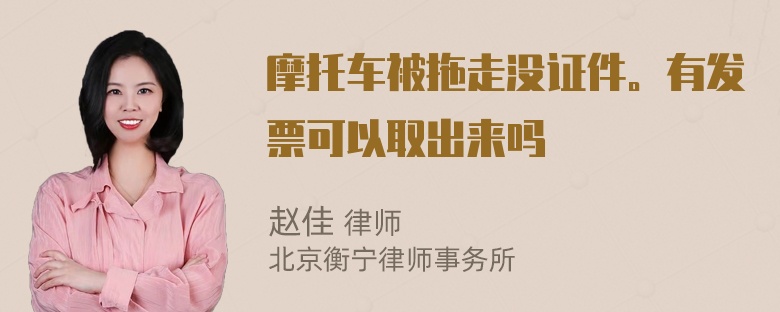 摩托车被拖走没证件。有发票可以取出来吗

赵佳 律师
北京衡宁律师事务所